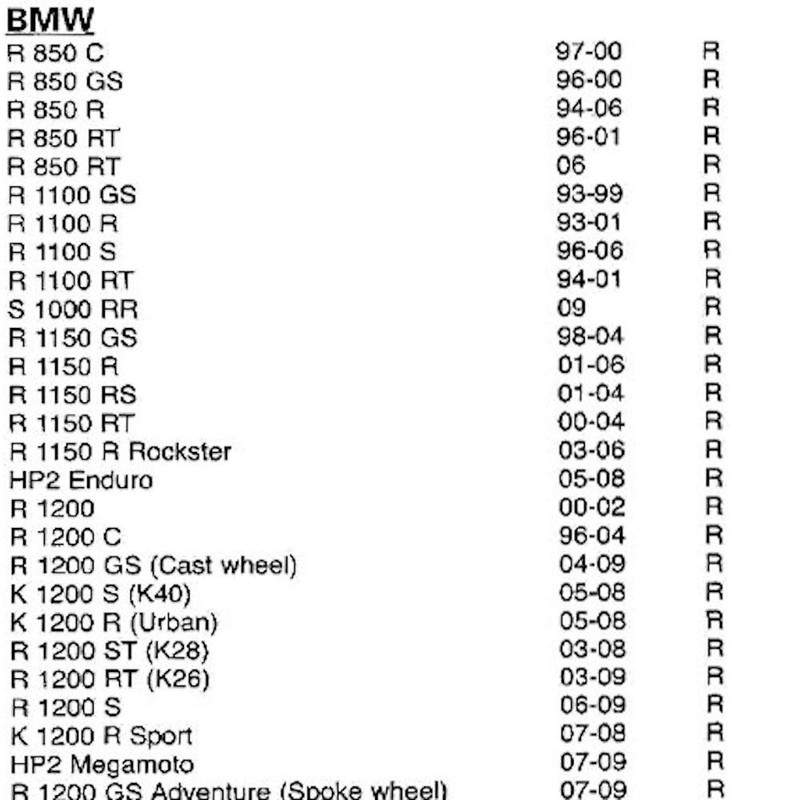 BMW

| R 850 C | 97-00 | R |
|---|---|---|
| R 850 GS | 96-00 | R |
| R 850 R | 94-06 | R |
| R 850 RT | 96-01 | R |
| R 850 RT | 06 | R |
| R 1100 GS | 93-99 | R |
| R 1100 R | 93-01 | R |
| R 1100 S | 96-06 | R |
| R 1100 RT | 94-01 | R |
| S 1000 RR | 09 | R |
| R 1150 GS | 98-04 | R |
| R 1150 R | 01-06 | R |
| R 1150 RS | 01-04 | R |
| R 1150 RT | 00-04 | R |
| R 1150 R Rockster | 03-06 | R |
| HP2 Enduro | 05-08 | R |
| R 1200 | 00-02 | R |
| R 1200 C | 96-04 | R |
| R 1200 GS (Cast wheel) | 04-09 | R |
| K 1200 S (K40) | 05-08 | R |
| K 1200 R (Urban) | 05-08 | R |
| R 1200 ST (K28) | 03-08 | R |
| R 1200 RT (K26) | 03-09 | R |
| R 1200 S | 06-09 | R |
| K 1200 R Sport | 07-08 | R |
| HP2 Megamoto | 07-09 | R |
| R 1200 GS Adventure (Spoke wheel) | 07-09 | R |